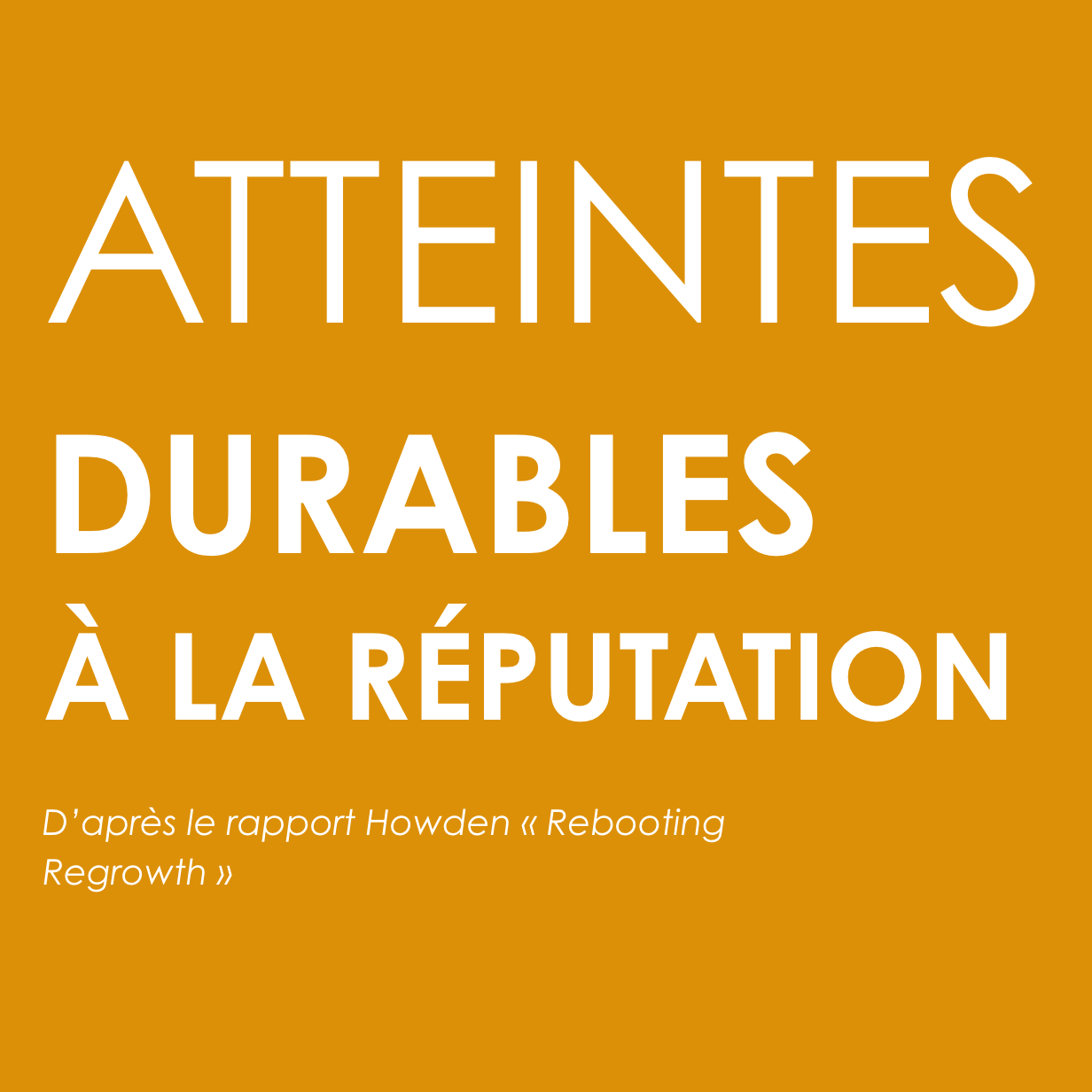 ATTEINTES

DURABLES

À LA RÉPUTATION

D'après le rapport Howden « Rebooting Regrowth »